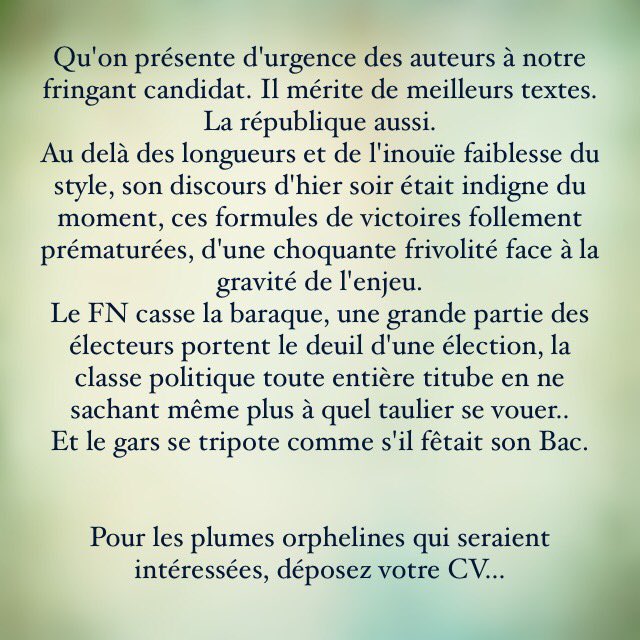 Qu'on présente d'urgence des auteurs à notre fringant candidat. Il mérite de meilleurs textes.
La république aussi.
Au delà des longueurs et de l'inouïe faiblesse du style, son discours d'hier soir était indigne du moment, ces formules de victoires follement prématurées, d'une choquante frivolité face à la gravité de l'enjeu.
Le FN casse la baraque, une grande partie des électeurs portent le deuil d'une élection, la classe politique toute entière titube en ne sachant même plus à quel taulier se vouer..
Et le gars se tripote comme s'il fêtait son Bac.

Pour les plumes orphelines qui seraient intéressées, déposez votre CV...